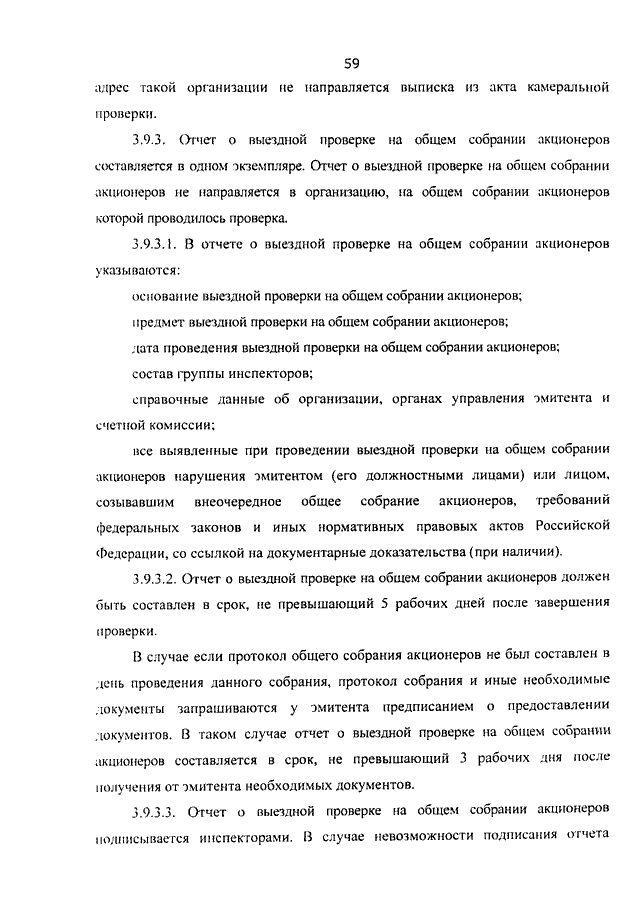 59

адрес такой организации не направляется выписка из акта камеральной проверки.

3.9.3. Отчет о выездной проверке на общем собрании акционеров составляется в одном экземпляре. Отчет о выездной проверке на общем собрании акционеров не направляется в организацию, на общем собрании акционеров которой проводилось проверка.

3.9.3.1. В отчете о выездной проверке на общем собрании акционеров указываются:

основание выездной проверки на общем собрании акционеров;

предмет выездной проверки на общем собрании акционеров;

дата проведения выездной проверки на общем собрании акционеров;

состав группы инспекторов;

справочные данные об организации, органах управления эмитента и счетной комиссии;

все выявленные при проведении выездной проверки на общем собрании акционеров нарушения эмитентом (его должностными лицами) или лицом, созывавшим внеочередное общее собрание акционеров, требований федеральных законов и иных нормативных правовых актов Российской Федерации, со ссылкой на документарные доказательства (при наличии).

3.9.3.2. Отчет о выездной проверке на общем собрании акционеров должен быть составлен в срок, не превышающий 5 рабочих дней после завершения проверки.

В случае если протокол общего собрания акционеров не был составлен в день проведения данного собрания, протокол собрания и иные необходимые документы запрашиваются у эмитента предписанием о предоставлении документов. В таком случае отчет о выездной проверке на общем собрании акционеров составляется в срок, не превышающий 3 рабочих дня после получения от эмитента необходимых документов.

3.9.3.3. Отчет о выездной проверке на общем собрании акционеров подписывается инспекторами. В случае невозможности подписания отчета